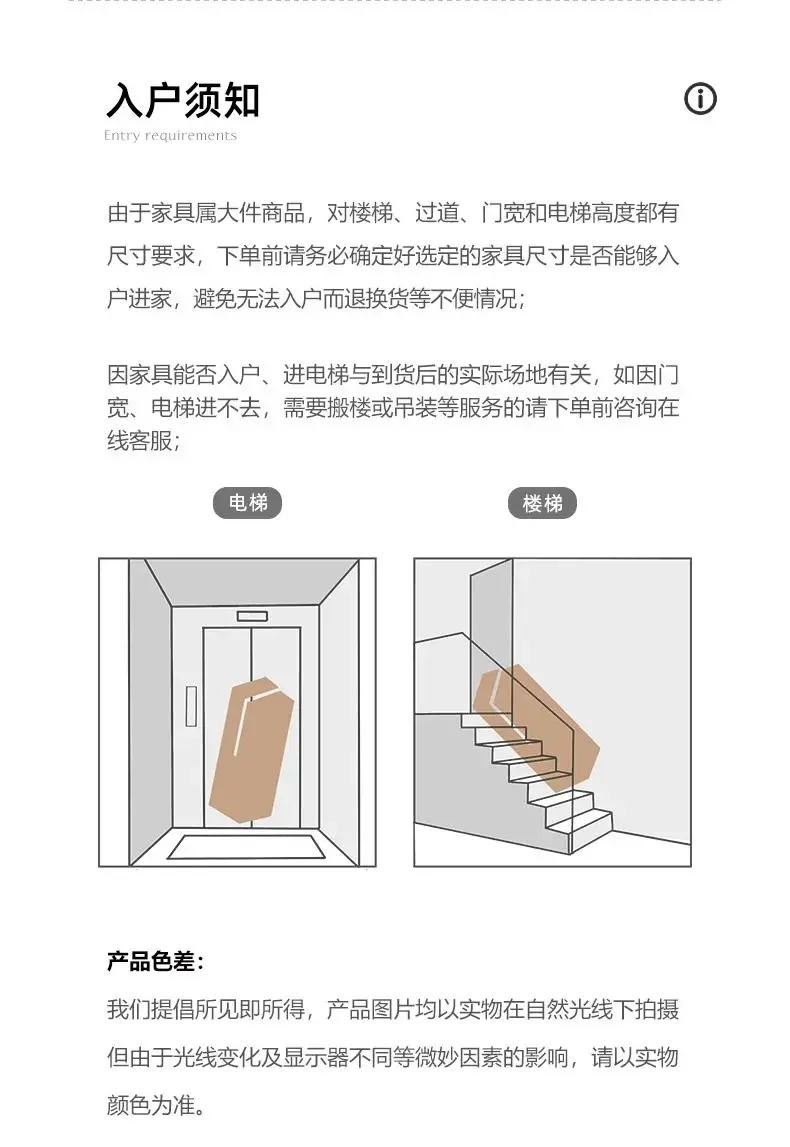 入户须知
Entry requirements

由于家具属大件商品，对楼梯、过道、门宽和电梯高度都有尺寸要求，下单前请务必确定好选定的家具尺寸是否能够入户进家，避免无法入户而退换货等不便情况；

因家具能否入户、进电梯与到货后的实际场地有关，如因门宽、电梯进不去，需要搬楼或吊装等服务的请下单前咨询在线客服；

电梯

楼梯

产品色差：
我们提倡所见即所得，产品图片均以实物在自然光线下拍摄但由于光线变化及显示器不同等微妙因素的影响，请以实物颜色为准。